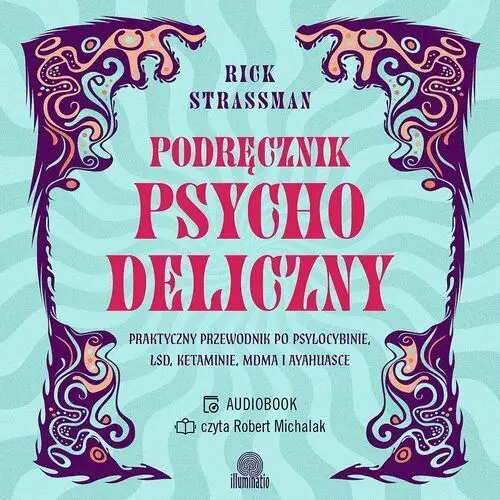 RICK STRASSMAN

PODRĘCZNIK PSYCHO DELICZNY

PRAKTYCZNY PRZEWODNIK PO PSYLOCYBINIE, LSD, KETAMINIE, MDMA I AYAHUASCE

AUDIOBOOK
czyta Robert Michalak

illuminatio